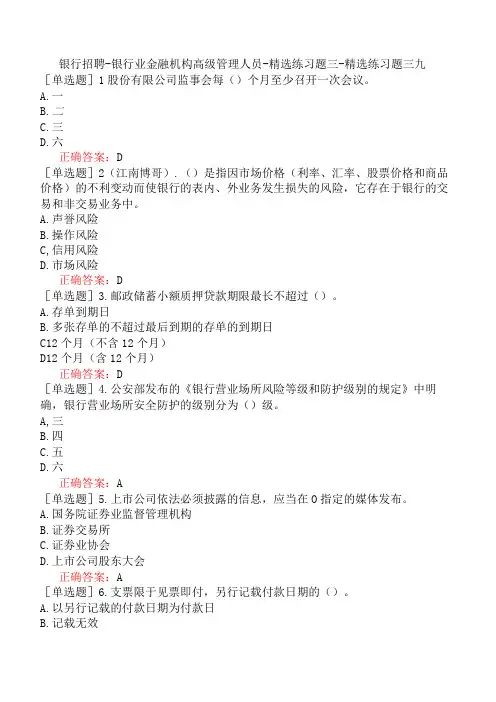 银行招聘-银行业金融机构高级管理人员-精选练习题三-精选练习题三九

［单选题］1 股份有限公司监事会每（）个月至少召开一次会议。
A. 一
B. 二
C. 三
D. 六
正确答案：D

［单选题］2（江南博哥）.（）是指因市场价格（利率、汇率、股票价格和商品价格）的不利变动而使银行的表内、外业务发生损失的风险，它存在于银行的交易和非交易业务中。
A. 声誉风险
B. 操作风险
C, 信用风险
D. 市场风险
正确答案：D

［单选题］3. 邮政储蓄小额质押贷款期限最长不超过（）。
A. 存单到期日
B. 多张存单的不超过最后到期的存单的到期日
C12 个月（不含 12 个月）
D12 个月（含 12 个月）
正确答案：D

［单选题］4. 公安部发布的《银行营业场所风险等级和防护级别的规定》中明确，银行营业场所安全防护的级别分为（）级。
A, 三
B. 四
C. 五
D. 六
正确答案：A

［单选题］5. 上市公司依法必须披露的信息，应当在 0 指定的媒体发布。
A. 国务院证券业监督管理机构
B. 证券交易所
C. 证券业协会
D. 上市公司股东大会
正确答案：A

［单选题］6. 支票限于见票即付，另行记载付款日期的（）。
A. 以另行记载的付款日期为付款日
B. 记载无效